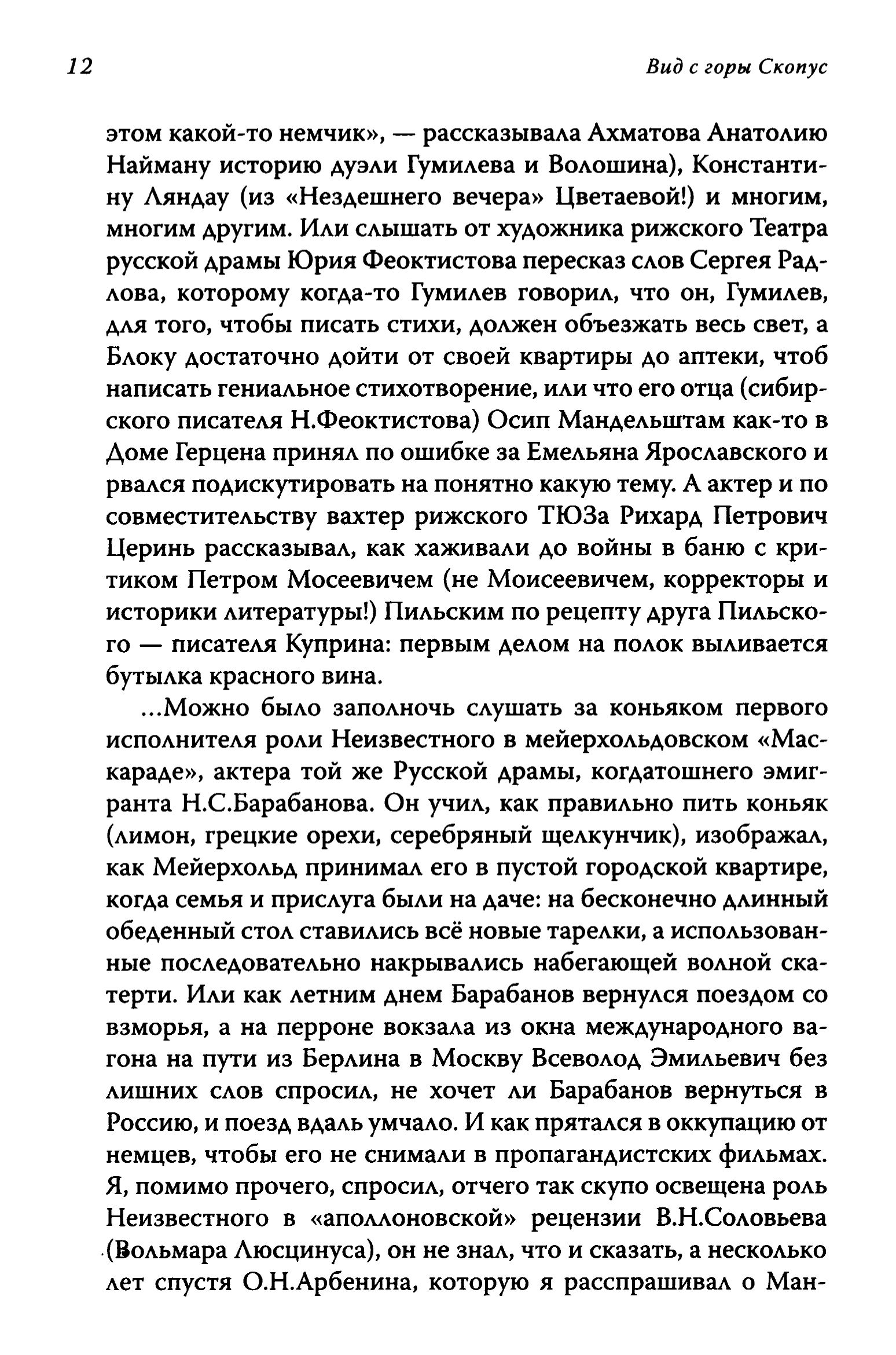 12 Вид с горы Скопус

этом какой-то немчик», — рассказывала Ахматова Анатолию Найману историю дуэли Гумилева и Волошина), Константину Ляндау (из «Нездешнего вечера» Цветаевой!) и многим, многим другим. Или слышать от художника рижского Театра русской драмы Юрия Феоктистова пересказ слов Сергея Радлова, которому когда-то Гумилев говорил, что он, Гумилев, для того, чтобы писать стихи, должен объезжать весь свет, а Блоку достаточно дойти от своей квартиры до аптеки, чтоб написать гениальное стихотворение, или что его отца (сибирского писателя Н.Феоктистова) Осип Мандельштам как-то в Доме Герцена принял по ошибке за Емельяна Ярославского и рвался подискутировать на понятно какую тему. А актер и по совместительству вахтер рижского ТЮЗа Рихард Петрович Церинь рассказывал, как хаживали до войны в баню с критиком Петром Мосеевичем (не Моисеевичем, корректоры и историки литературы!) Пильским по рецепту друга Пильского — писателя Куприна: первым делом на полок выливается бутылка красного вина.

...Можно было заполночь слушать за коньяком первого исполнителя роли Неизвестного в мейерхольдовском «Маскараде», актера той же Русской драмы, когдатошнего эмигранта Н.С.Барабанова. Он учил, как правильно пить коньяк (лимон, грецкие орехи, серебряный щелкунчик), изображал, как Мейерхольд принимал его в пустой городской квартире, когда семья и прислуга были на даче: на бесконечно длинный обеденный стол ставились всё новые тарелки, а использованные последовательно накрывались набегающей волной скатерти. Или как летним днем Барабанов вернулся поездом со взморья, а на перроне вокзала из окна международного вагона на пути из Берлина в Москву Всеволод Эмильевич без лишних слов спросил, не хочет ли Барабанов вернуться в Россию, и поезд вдаль умчало. И как прятался в оккупацию от немцев, чтобы его не снимали в пропагандистских фильмах. Я, помимо прочего, спросил, отчего так скупо освещена роль Неизвестного в «аполлоновской» рецензии В.Н.Соловьева (Вольмара Люсцинуса), он не знал, что и сказать, а несколько лет спустя О.Н.Арбенина, которую я расспрашивал о Ман-